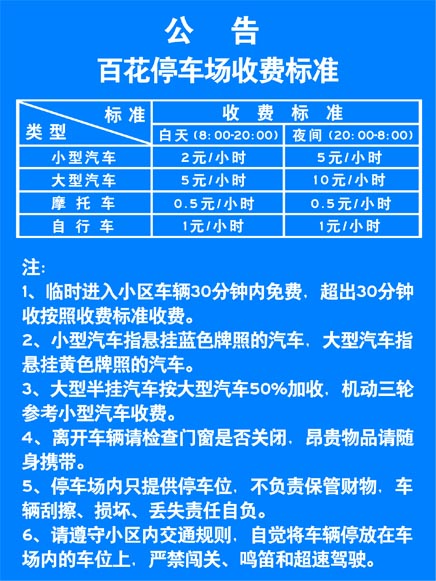 公　告
百花停车场收费标准

| 标准 / 类型 | 收费标准 白天(8:00-20:00) | 收费标准 夜间(20:00-8:00) |
|---|---|---|
| 小型汽车 | 2元/小时 | 5元/小时 |
| 大型汽车 | 5元/小时 | 10元/小时 |
| 摩托车 | 0.5元/小时 | 0.5元/小时 |
| 自行车 | 1元/小时 | 1元/小时 |

注:
1、临时进入小区车辆30分钟内免费，超出30分钟收按照收费标准收费。
2、小型汽车指悬挂蓝色牌照的汽车，大型汽车指悬挂黄色牌照的汽车。
3、大型半挂汽车按大型汽车50%加收，机动三轮参考小型汽车收费。
4、离开车辆请检查门窗是否关闭，昂贵物品请随身携带。
5、停车场内只提供停车位，不负责保管财物，车辆刮擦、损坏、丢失责任自负。
6、请遵守小区内交通规则，自觉将车辆停放在车场内的车位上，严禁闯关、鸣笛和超速驾驶。